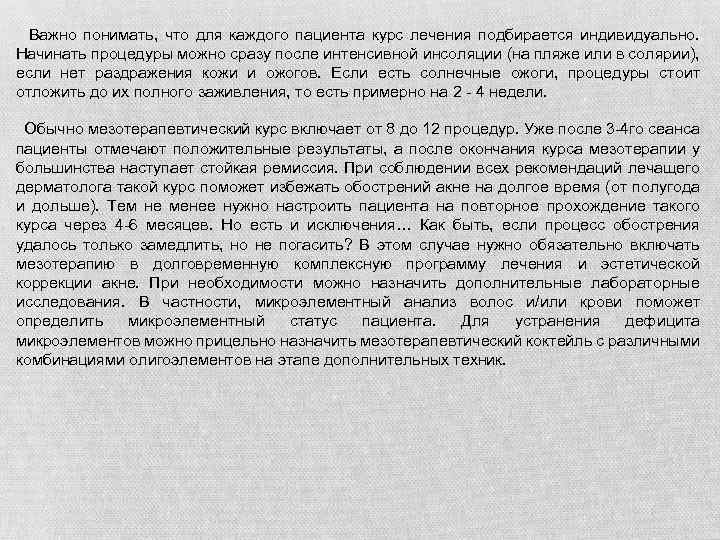 Важно понимать, что для каждого пациента курс лечения подбирается индивидуально. Начинать процедуры можно сразу после интенсивной инсоляции (на пляже или в солярии), если нет раздражения кожи и ожогов. Если есть солнечные ожоги, процедуры стоит отложить до их полного заживления, то есть примерно на 2 - 4 недели.

Обычно мезотерапевтический курс включает от 8 до 12 процедур. Уже после 3-4го сеанса пациенты отмечают положительные результаты, а после окончания курса мезотерапии у большинства наступает стойкая ремиссия. При соблюдении всех рекомендаций лечащего дерматолога такой курс поможет избежать обострений акне на долгое время (от полугода и дольше). Тем не менее нужно настроить пациента на повторное прохождение такого курса через 4-6 месяцев. Но есть и исключения… Как быть, если процесс обострения удалось только замедлить, но не погасить? В этом случае нужно обязательно включать мезотерапию в долговременную комплексную программу лечения и эстетической коррекции акне. При необходимости можно назначить дополнительные лабораторные исследования. В частности, микроэлементный анализ волос и/или крови поможет определить микроэлементный статус пациента. Для устранения дефицита микроэлементов можно прицельно назначить мезотерапевтический коктейль с различными комбинациями олигоэлементов на этапе дополнительных техник.